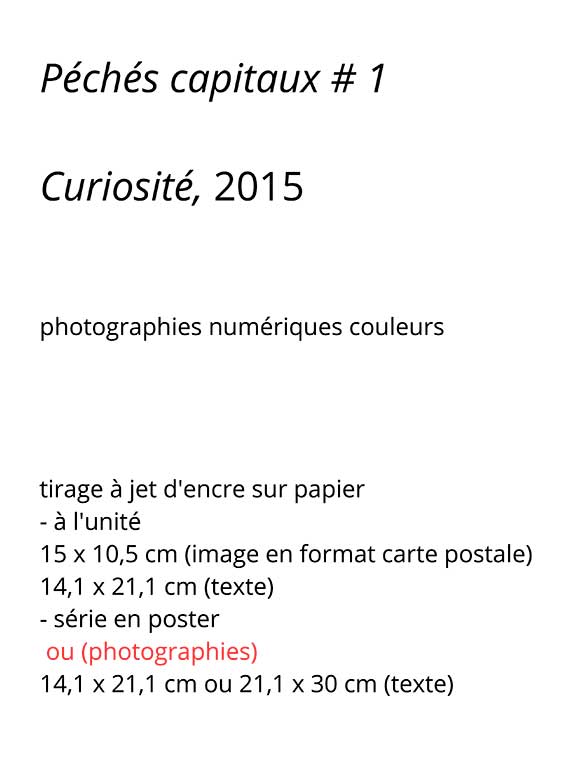 Péchés capitaux # 1

Curiosité, 2015

photographies numériques couleurs

tirage à jet d'encre sur papier
- à l'unité
15 x 10,5 cm (image en format carte postale)
14,1 x 21,1 cm (texte)
- série en poster
ou (photographies)
14,1 x 21,1 cm ou 21,1 x 30 cm (texte)